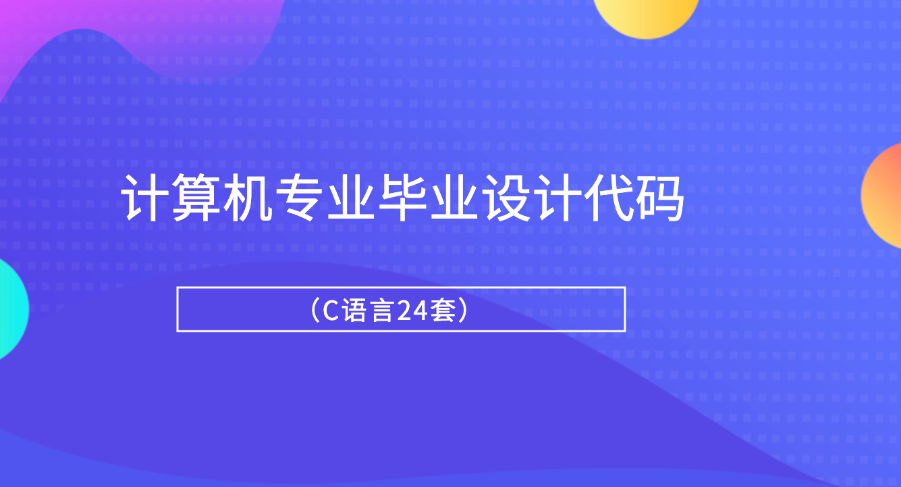 计算机专业毕业设计代码

（C语言24套）